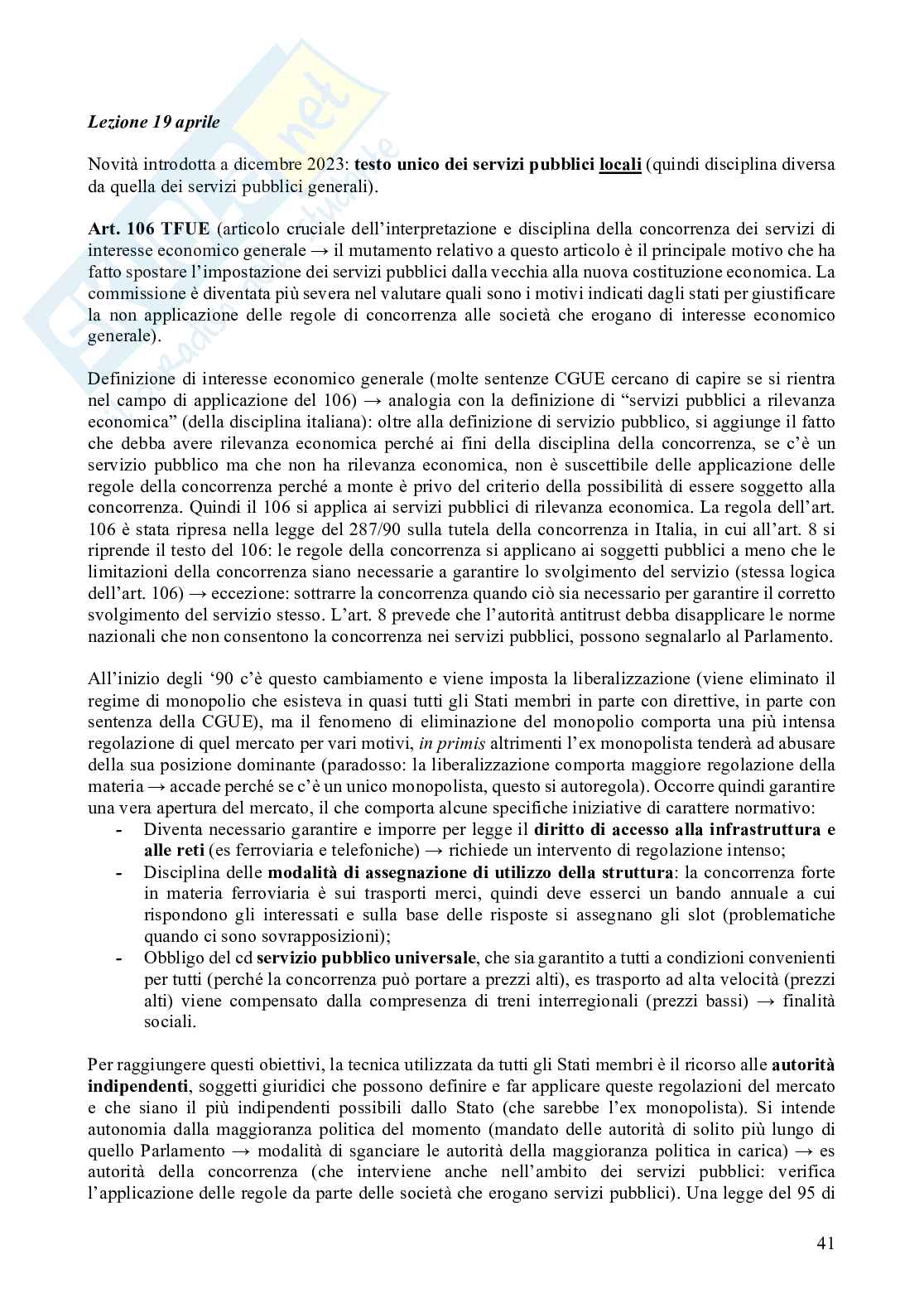 Lezione 19 aprile

Novità introdotta a dicembre 2023: testo unico dei servizi pubblici locali (quindi disciplina diversa da quella dei servizi pubblici generali).

Art. 106 TFUE (articolo cruciale dell'interpretazione e disciplina della concorrenza dei servizi di interesse economico generale → il mutamento relativo a questo articolo è il principale motivo che ha fatto spostare l'impostazione dei servizi pubblici dalla vecchia alla nuova costituzione economica. La commissione è diventata più severa nel valutare quali sono i motivi indicati dagli stati per giustificare la non applicazione delle regole di concorrenza alle società che erogano di interesse economico generale).

Definizione di interesse economico generale (molte sentenze CGUE cercano di capire se si rientra nel campo di applicazione del 106) → analogia con la definizione di "servizi pubblici a rilevanza economica" (della disciplina italiana): oltre alla definizione di servizio pubblico, si aggiunge il fatto che debba avere rilevanza economica perché ai fini della disciplina della concorrenza, se c'è un servizio pubblico ma che non ha rilevanza economica, non è suscettibile delle applicazione delle regole della concorrenza perché a monte è privo del criterio della possibilità di essere soggetto alla concorrenza. Quindi il 106 si applica ai servizi pubblici di rilevanza economica. La regola dell'art. 106 è stata ripresa nella legge del 287/90 sulla tutela della concorrenza in Italia, in cui all'art. 8 si riprende il testo del 106: le regole della concorrenza si applicano ai soggetti pubblici a meno che le limitazioni della concorrenza siano necessarie a garantire lo svolgimento del servizio (stessa logica dell'art. 106) → eccezione: sottrarre la concorrenza quando ciò sia necessario per garantire il corretto svolgimento del servizio stesso. L'art. 8 prevede che l'autorità antitrust debba disapplicare le norme nazionali che non consentono la concorrenza nei servizi pubblici, possono segnalarlo al Parlamento.

All'inizio degli '90 c'è questo cambiamento e viene imposta la liberalizzazione (viene eliminato il regime di monopolio che esisteva in quasi tutti gli Stati membri in parte con direttive, in parte con sentenza della CGUE), ma il fenomeno di eliminazione del monopolio comporta una più intensa regolazione di quel mercato per vari motivi, in primis altrimenti l'ex monopolista tenderà ad abusare della sua posizione dominante (paradosso: la liberalizzazione comporta maggiore regolazione della materia → accade perché se c'è un unico monopolista, questo si autoregola). Occorre quindi garantire una vera apertura del mercato, il che comporta alcune specifiche iniziative di carattere normativo:
- Diventa necessario garantire e imporre per legge il diritto di accesso alla infrastruttura e alle reti (es ferroviaria e telefoniche) → richiede un intervento di regolazione intenso;
- Disciplina delle modalità di assegnazione di utilizzo della struttura: la concorrenza forte in materia ferroviaria è sui trasporti merci, quindi deve esserci un bando annuale a cui rispondono gli interessati e sulla base delle risposte si assegnano gli slot (problematiche quando ci sono sovrapposizioni);
- Obbligo del cd servizio pubblico universale, che sia garantito a tutti a condizioni convenienti per tutti (perché la concorrenza può portare a prezzi alti), es trasporto ad alta velocità (prezzi alti) viene compensato dalla compresenza di treni interregionali (prezzi bassi) → finalità sociali.

Per raggiungere questi obiettivi, la tecnica utilizzata da tutti gli Stati membri è il ricorso alle autorità indipendenti, soggetti giuridici che possono definire e far applicare queste regolazioni del mercato e che siano il più indipendenti possibili dallo Stato (che sarebbe l'ex monopolista). Si intende autonomia dalla maggioranza politica del momento (mandato delle autorità di solito più lungo di quello Parlamento → modalità di sganciare le autorità della maggioranza politica in carica) → es autorità della concorrenza (che interviene anche nell'ambito dei servizi pubblici: verifica l'applicazione delle regole da parte delle società che erogano servizi pubblici). Una legge del 95 di

41